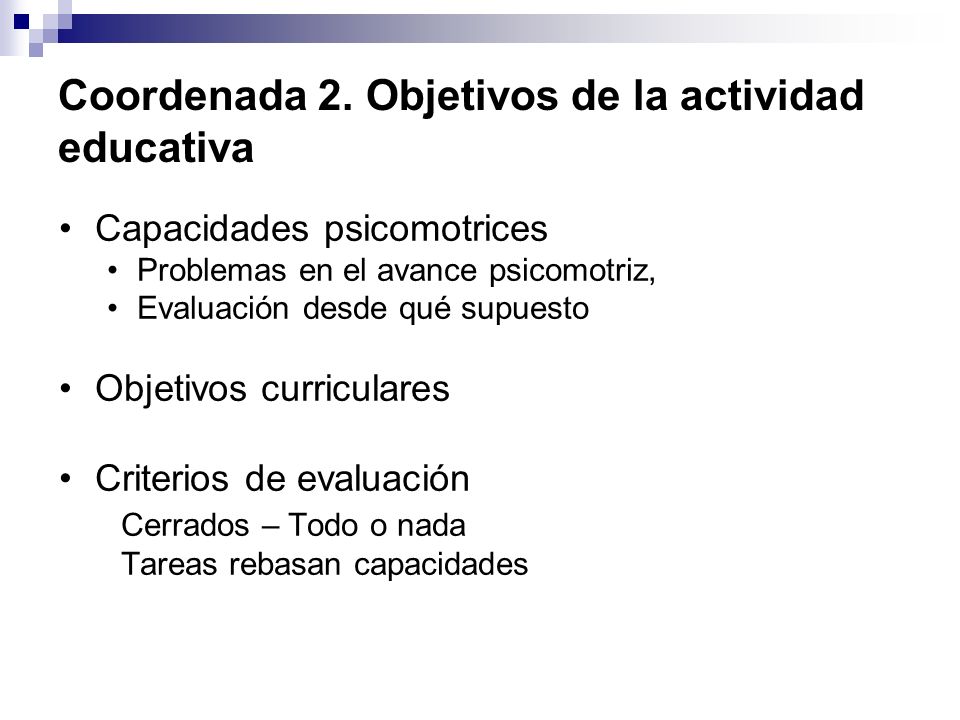 Coordenada 2. Objetivos de la actividad educativa

• Capacidades psicomotrices
  • Problemas en el avance psicomotriz,
  • Evaluación desde qué supuesto

• Objetivos curriculares

• Criterios de evaluación
  Cerrados – Todo o nada
  Tareas rebasan capacidades